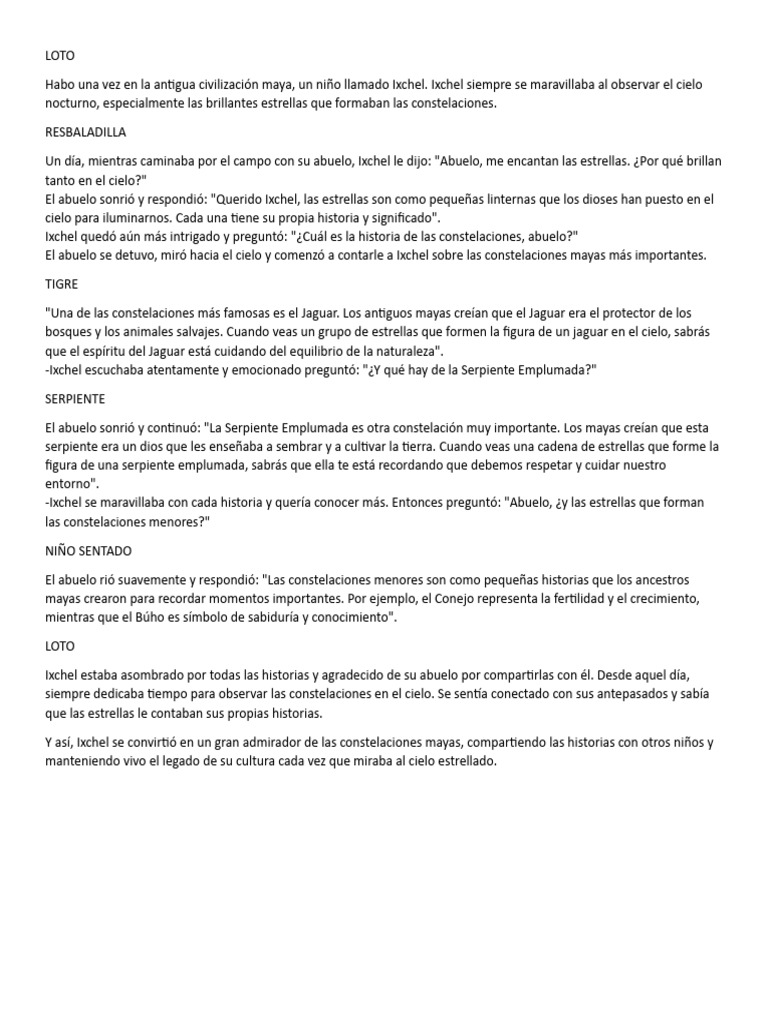 LOTO

Habo una vez en la antigua civilización maya, un niño llamado Ixchel. Ixchel siempre se maravillaba al observar el cielo nocturno, especialmente las brillantes estrellas que formaban las constelaciones.

RESBALADILLA

Un día, mientras caminaba por el campo con su abuelo, Ixchel le dijo: "Abuelo, me encantan las estrellas. ¿Por qué brillan tanto en el cielo?"
El abuelo sonrió y respondió: "Querido Ixchel, las estrellas son como pequeñas linternas que los dioses han puesto en el cielo para iluminarnos. Cada una tiene su propia historia y significado".
Ixchel quedó aún más intrigado y preguntó: "¿Cuál es la historia de las constelaciones, abuelo?"
El abuelo se detuvo, miró hacia el cielo y comenzó a contarle a Ixchel sobre las constelaciones mayas más importantes.

TIGRE

"Una de las constelaciones más famosas es el Jaguar. Los antiguos mayas creían que el Jaguar era el protector de los bosques y los animales salvajes. Cuando veas un grupo de estrellas que formen la figura de un jaguar en el cielo, sabrás que el espíritu del Jaguar está cuidando del equilibrio de la naturaleza".
-Ixchel escuchaba atentamente y emocionado preguntó: "¿Y qué hay de la Serpiente Emplumada?"

SERPIENTE

El abuelo sonrió y continuó: "La Serpiente Emplumada es otra constelación muy importante. Los mayas creían que esta serpiente era un dios que les enseñaba a sembrar y a cultivar la tierra. Cuando veas una cadena de estrellas que forme la figura de una serpiente emplumada, sabrás que ella te está recordando que debemos respetar y cuidar nuestro entorno".
-Ixchel se maravillaba con cada historia y quería conocer más. Entonces preguntó: "Abuelo, ¿y las estrellas que forman las constelaciones menores?"

NIÑO SENTADO

El abuelo rió suavemente y respondió: "Las constelaciones menores son como pequeñas historias que los ancestros mayas crearon para recordar momentos importantes. Por ejemplo, el Conejo representa la fertilidad y el crecimiento, mientras que el Búho es símbolo de sabiduría y conocimiento".

LOTO

Ixchel estaba asombrado por todas las historias y agradecido de su abuelo por compartirlas con él. Desde aquel día, siempre dedicaba tiempo para observar las constelaciones en el cielo. Se sentía conectado con sus antepasados y sabía que las estrellas le contaban sus propias historias.

Y así, Ixchel se convirtió en un gran admirador de las constelaciones mayas, compartiendo las historias con otros niños y manteniendo vivo el legado de su cultura cada vez que miraba al cielo estrellado.